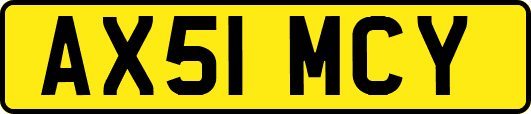 AX51 MCY